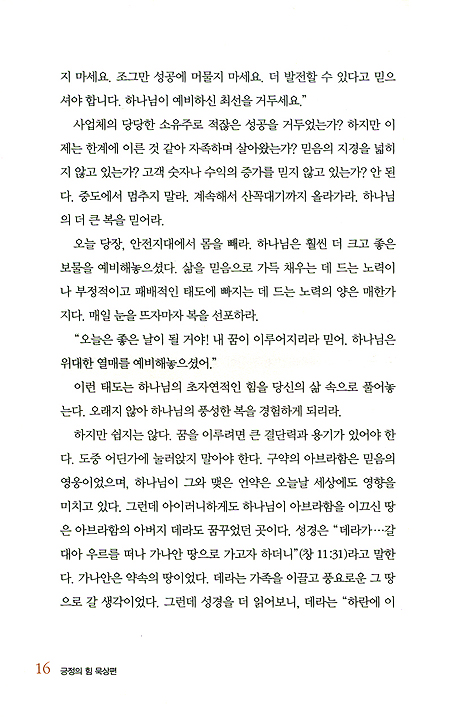 지 마세요. 조그만 성공에 머물지 마세요. 더 발전할 수 있다고 믿으셔야 합니다. 하나님이 예비하신 최선을 거두세요."

사업체의 당당한 소유주로 적잖은 성공을 거두었는가? 하지만 이제는 한계에 이른 것 같아 자족하며 살아왔는가? 믿음의 지경을 넓히지 않고 있는가? 고객 숫자나 수익의 증가를 믿지 않고 있는가? 안 된다. 중도에서 멈추지 말라. 계속해서 산꼭대기까지 올라가라. 하나님의 더 큰 복을 믿어라.

오늘 당장, 안전지대에서 몸을 빼라. 하나님은 훨씬 더 크고 좋은 보물을 예비해놓으셨다. 삶을 믿음으로 가득 채우는 데 드는 노력이나 부정적이고 패배적인 태도에 빠지는 데 드는 노력의 양은 매한가지다. 매일 눈을 뜨자마자 복을 선포하라.

"오늘은 좋은 날이 될 거야! 내 꿈이 이루어지리라 믿어. 하나님은 위대한 열매를 예비해놓으셨어."

이런 태도는 하나님의 초자연적인 힘을 당신의 삶 속으로 풀어놓는다. 오래지 않아 하나님의 풍성한 복을 경험하게 되리라.

하지만 쉽지는 않다. 꿈을 이루려면 큰 결단력과 용기가 있어야 한다. 도중 어딘가에 눌러앉지 말아야 한다. 구약의 아브라함은 믿음의 영웅이었으며, 하나님이 그와 맺은 언약은 오늘날 세상에도 영향을 미치고 있다. 그런데 아이러니하게도 하나님이 아브라함을 이끄신 땅은 아브라함의 아버지 데라도 꿈꾸었던 곳이다. 성경은 "데라가…갈대아 우르를 떠나 가나안 땅으로 가고자 하더니"(창 11:31)라고 말한다. 가나안은 약속의 땅이었다. 데라는 가족을 이끌고 풍요로운 그 땅으로 갈 생각이었다. 그런데 성경을 더 읽어보니, 데라는 "하란에 이

16 긍정의 힘 묵상편